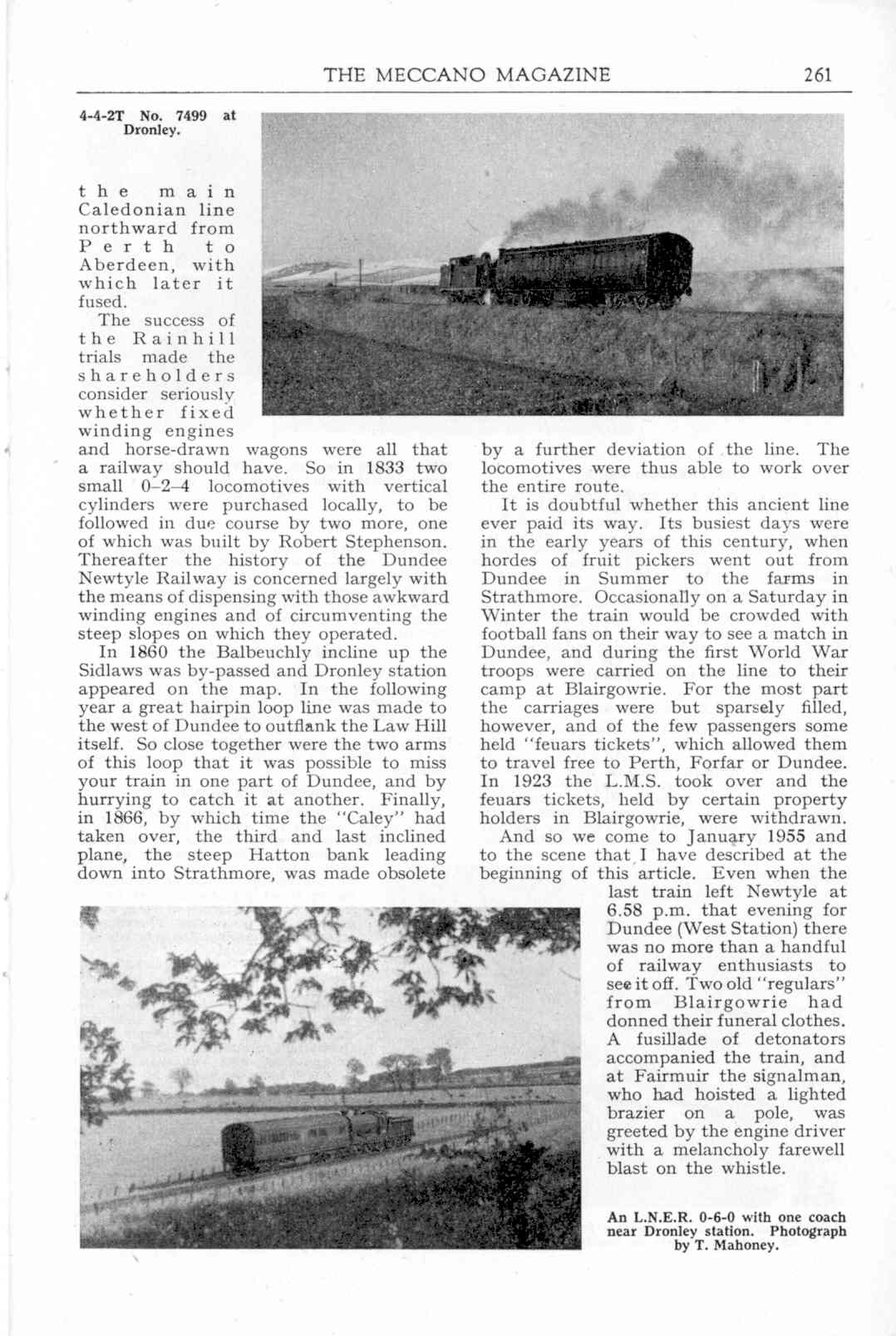 THE MECCANO MAGAZINE 261

4-4-2T No. 7499 at Dronley.

the main Caledonian line northward from Perth to Aberdeen, with which later it fused.

The success of the Rainhill trials made the shareholders consider seriously whether fixed winding engines and horse-drawn wagons were all that a railway should have. So in 1833 two small 0–2–4 locomotives with vertical cylinders were purchased locally, to be followed in due course by two more, one of which was built by Robert Stephenson. Thereafter the history of the Dundee Newtyle Railway is concerned largely with the means of dispensing with those awkward winding engines and of circumventing the steep slopes on which they operated.

In 1860 the Balbeuchly incline up the Sidlaws was by-passed and Dronley station appeared on the map. In the following year a great hairpin loop line was made to the west of Dundee to outflank the Law Hill itself. So close together were the two arms of this loop that it was possible to miss your train in one part of Dundee, and by hurrying to catch it at another. Finally, in 1866, by which time the "Caley" had taken over, the third and last inclined plane, the steep Hatton bank leading down into Strathmore, was made obsolete by a further deviation of the line. The locomotives were thus able to work over the entire route.

It is doubtful whether this ancient line ever paid its way. Its busiest days were in the early years of this century, when hordes of fruit pickers went out from Dundee in Summer to the farms in Strathmore. Occasionally on a Saturday in Winter the train would be crowded with football fans on their way to see a match in Dundee, and during the first World War troops were carried on the line to their camp at Blairgowrie. For the most part the carriages were but sparsely filled, however, and of the few passengers some held "feuars tickets", which allowed them to travel free to Perth, Forfar or Dundee. In 1923 the L.M.S. took over and the feuars tickets, held by certain property holders in Blairgowrie, were withdrawn.

And so we come to January 1955 and to the scene that I have described at the beginning of this article. Even when the last train left Newtyle at 6.58 p.m. that evening for Dundee (West Station) there was no more than a handful of railway enthusiasts to see it off. Two old "regulars" from Blairgowrie had donned their funeral clothes. A fusillade of detonators accompanied the train, and at Fairmuir the signalman, who had hoisted a lighted brazier on a pole, was greeted by the engine driver with a melancholy farewell blast on the whistle.

An L.N.E.R. 0-6-0 with one coach near Dronley station. Photograph by T. Mahoney.